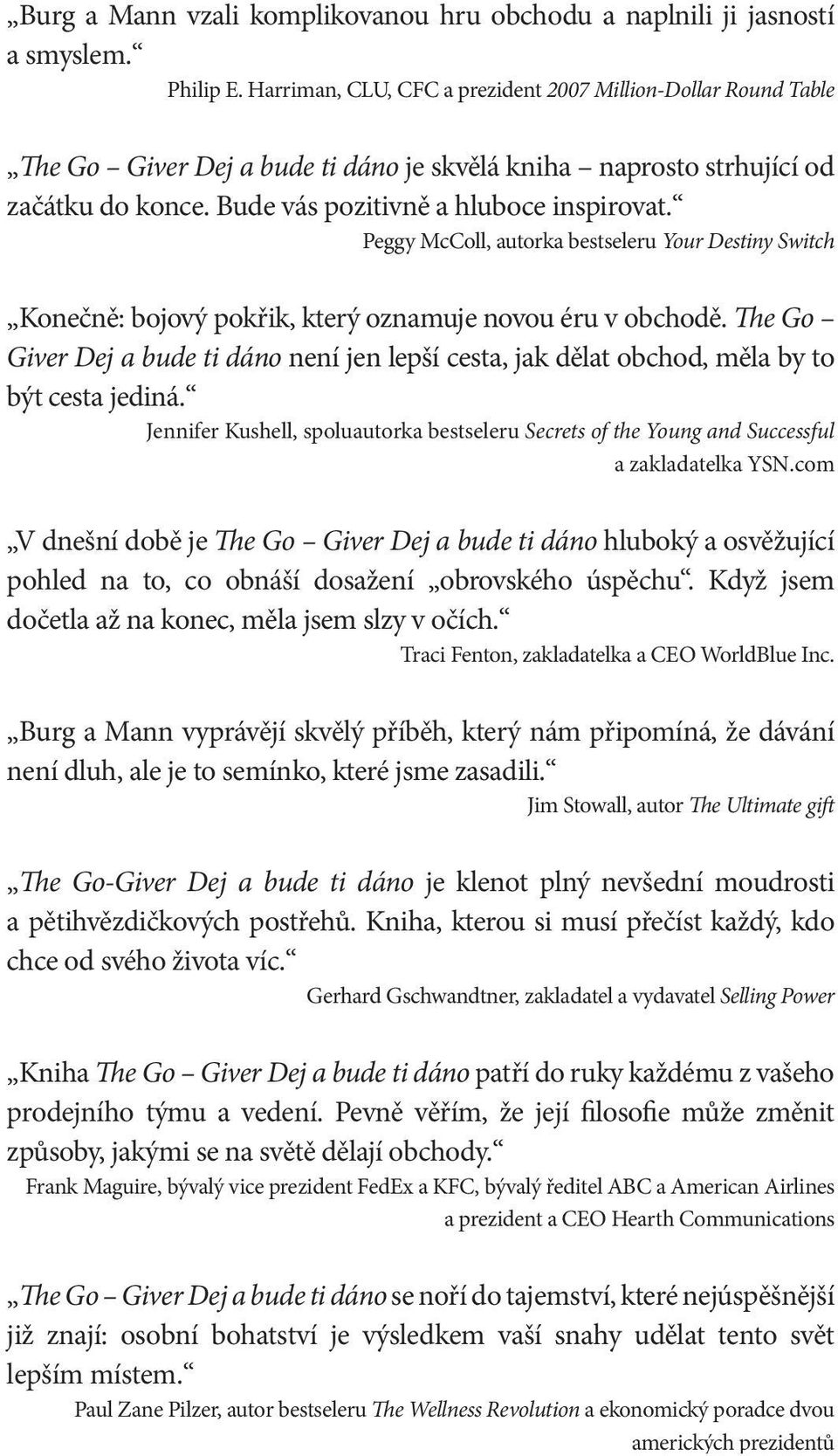 „Burg a Mann vzali komplikovanou hru obchodu a naplnili ji jasností a smyslem.“
Philip E. Harriman, CLU, CFC a prezident 2007 Million-Dollar Round Table

„The Go – Giver Dej a bude ti dáno je skvělá kniha – naprosto strhující od začátku do konce. Bude vás pozitivně a hluboce inspirovat.“
Peggy McColl, autorka bestseleru Your Destiny Switch

„Konečně: bojový pokřik, který oznamuje novou éru v obchodě. The Go – Giver Dej a bude ti dáno není jen lepší cesta, jak dělat obchod, měla by to být cesta jediná.“
Jennifer Kushell, spoluautorka bestseleru Secrets of the Young and Successful a zakladatelka YSN.com

„V dnešní době je The Go – Giver Dej a bude ti dáno hluboký a osvěžující pohled na to, co obnáší dosažení „obrovského úspěchu“. Když jsem dočetla až na konec, měla jsem slzy v očích.“
Traci Fenton, zakladatelka a CEO WorldBlue Inc.

„Burg a Mann vyprávějí skvělý příběh, který nám připomíná, že dávání není dluh, ale je to semínko, které jsme zasadili.“
Jim Stowall, autor The Ultimate gift

„The Go-Giver Dej a bude ti dáno je klenot plný nevšední moudrosti a pětihvězdičkových postřehů. Kniha, kterou si musí přečíst každý, kdo chce od svého života víc.“
Gerhard Gschwandtner, zakladatel a vydavatel Selling Power

„Kniha The Go – Giver Dej a bude ti dáno patří do ruky každému z vašeho prodejního týmu a vedení. Pevně věřím, že její filosofie může změnit způsoby, jakými se na světě dělají obchody.“
Frank Maguire, bývalý vice prezident FedEx a KFC, bývalý ředitel ABC a American Airlines a prezident a CEO Hearth Communications

„The Go – Giver Dej a bude ti dáno se noří do tajemství, které nejúspěšnější již znají: osobní bohatství je výsledkem vaší snahy udělat tento svět lepším místem.“
Paul Zane Pilzer, autor bestseleru The Wellness Revolution a ekonomický poradce dvou amerických prezidentů